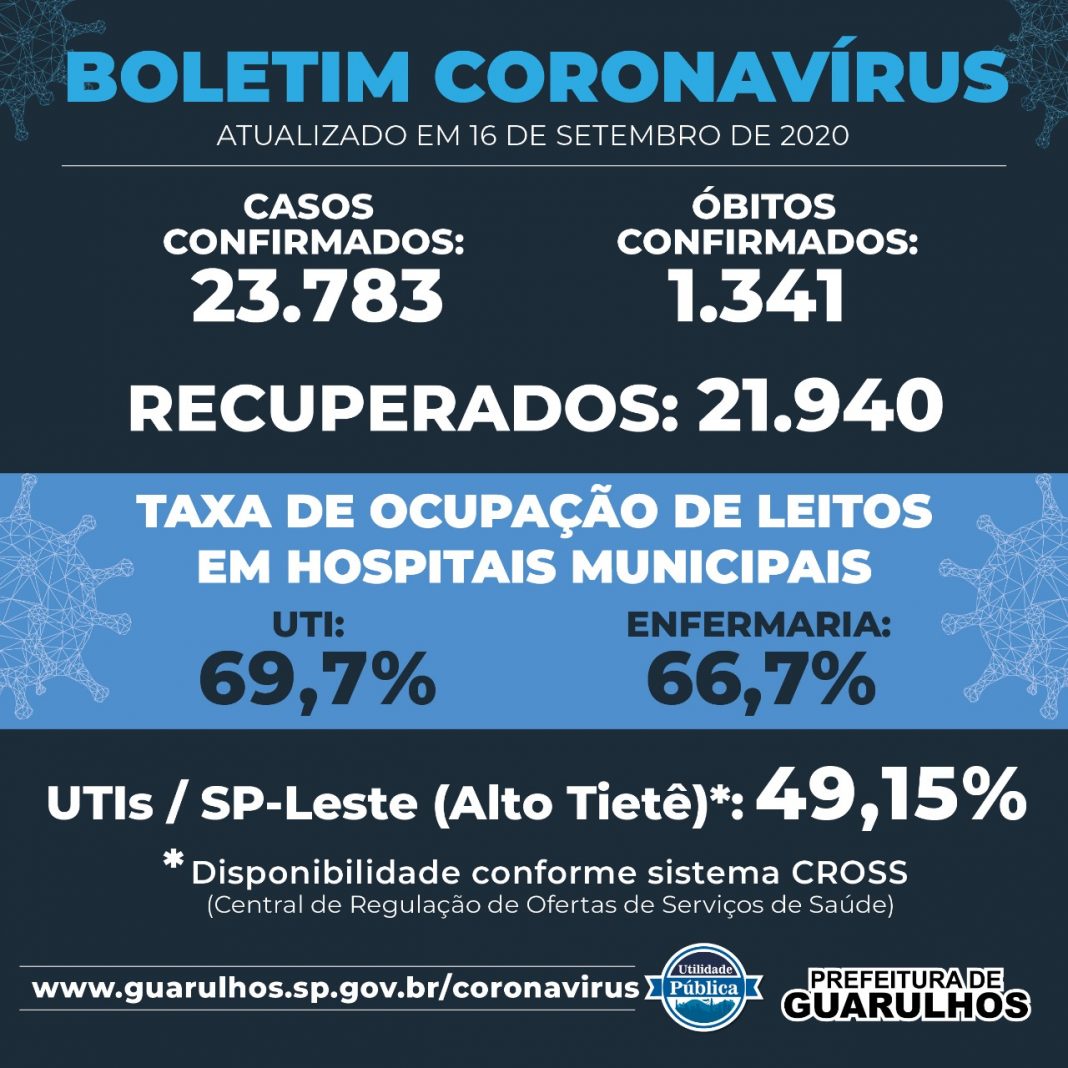 BOLETIM CORONAVÍRUS
ATUALIZADO EM 16 DE SETEMBRO DE 2020

CASOS CONFIRMADOS:
23.783

ÓBITOS CONFIRMADOS:
1.341

RECUPERADOS: 21.940

TAXA DE OCUPAÇÃO DE LEITOS EM HOSPITAIS MUNICIPAIS

UTI:
69,7%

ENFERMARIA:
66,7%

UTIs / SP-Leste (Alto Tietê)*: 49,15%

* Disponibilidade conforme sistema CROSS
(Central de Regulação de Ofertas de Serviços de Saúde)

www.guarulhos.sp.gov.br/coronavirus

Utilidade Pública

PREFEITURA DE GUARULHOS